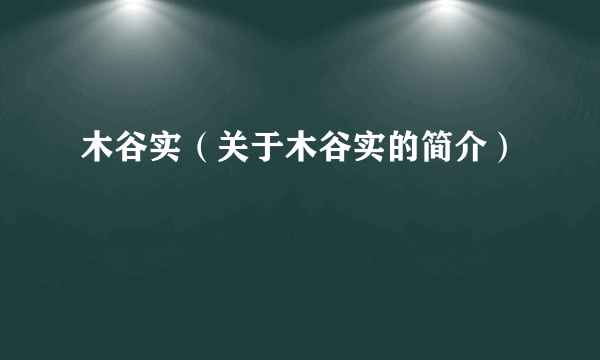 木谷实（关于木谷实的简介）